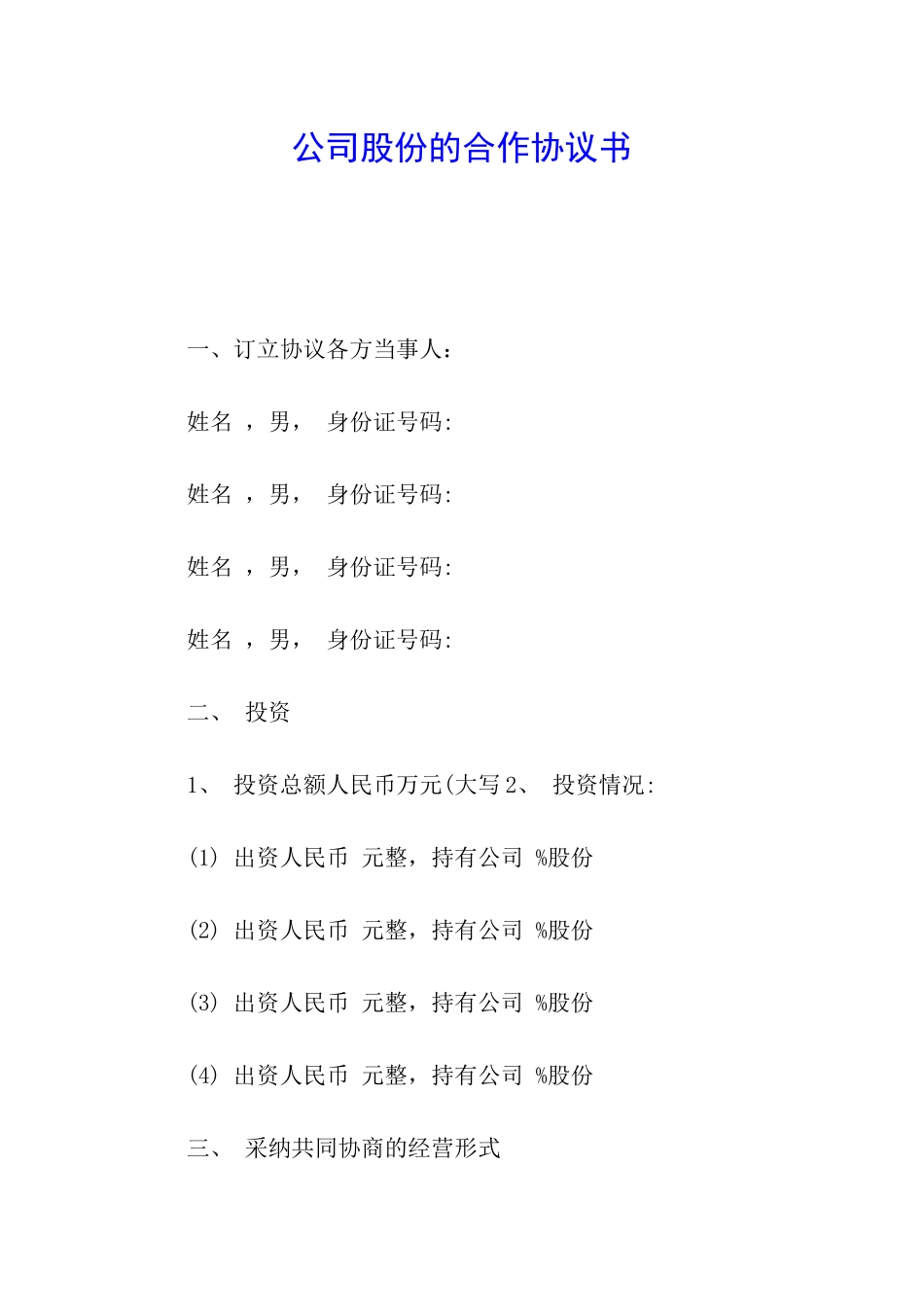 公司股份的合作协议书

一、订立协议各方当事人：

姓名 ，男， 身份证号码:

姓名 ，男， 身份证号码:

姓名 ，男， 身份证号码:

姓名 ，男， 身份证号码:

二、 投资

1、 投资总额人民币万元(大写 2、 投资情况:

(1) 出资人民币 元整，持有公司 %股份

(2) 出资人民币 元整，持有公司 %股份

(3) 出资人民币 元整，持有公司 %股份

(4) 出资人民币 元整，持有公司 %股份

三、 采纳共同协商的经营形式